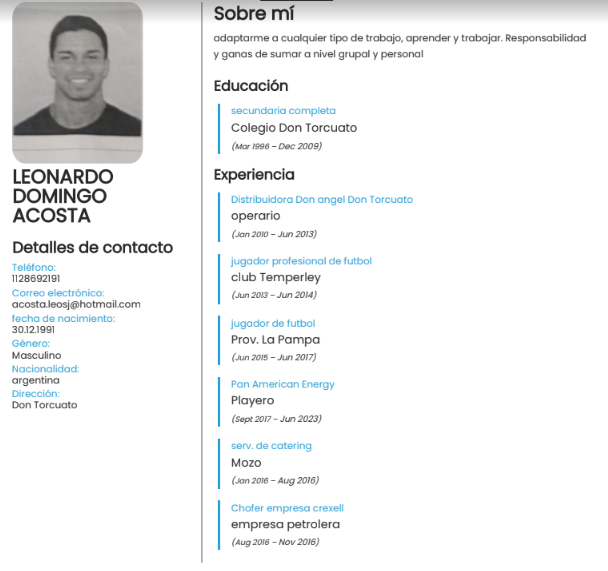 LEONARDO DOMINGO ACOSTA

Detalles de contacto

Teléfono:
1128692191
Correo electrónico:
acosta.leosj@hotmail.com
fecha de nacimiento:
30.12.1991
Género:
Masculino
Nacionalidad:
argentina
Dirección:
Don Torcuato

Sobre mí

adaptarme a cualquier tipo de trabajo, aprender y trabajar. Responsabilidad y ganas de sumar a nivel grupal y personal

Educación

secundaria completa
Colegio Don Torcuato
(Mar 1996 – Dec 2009)

Experiencia

Distribuidora Don angel Don Torcuato
operario
(Jan 2010 – Jun 2013)

jugador profesional de futbol
club Temperley
(Jun 2013 – Jun 2014)

jugador de futbol
Prov. La Pampa
(Jun 2015 – Jun 2017)

Pan American Energy
Playero
(Sept 2017 – Jun 2023)

serv. de catering
Mozo
(Jan 2016 – Aug 2016)

Chofer empresa crexell
empresa petrolera
(Aug 2016 – Nov 2016)